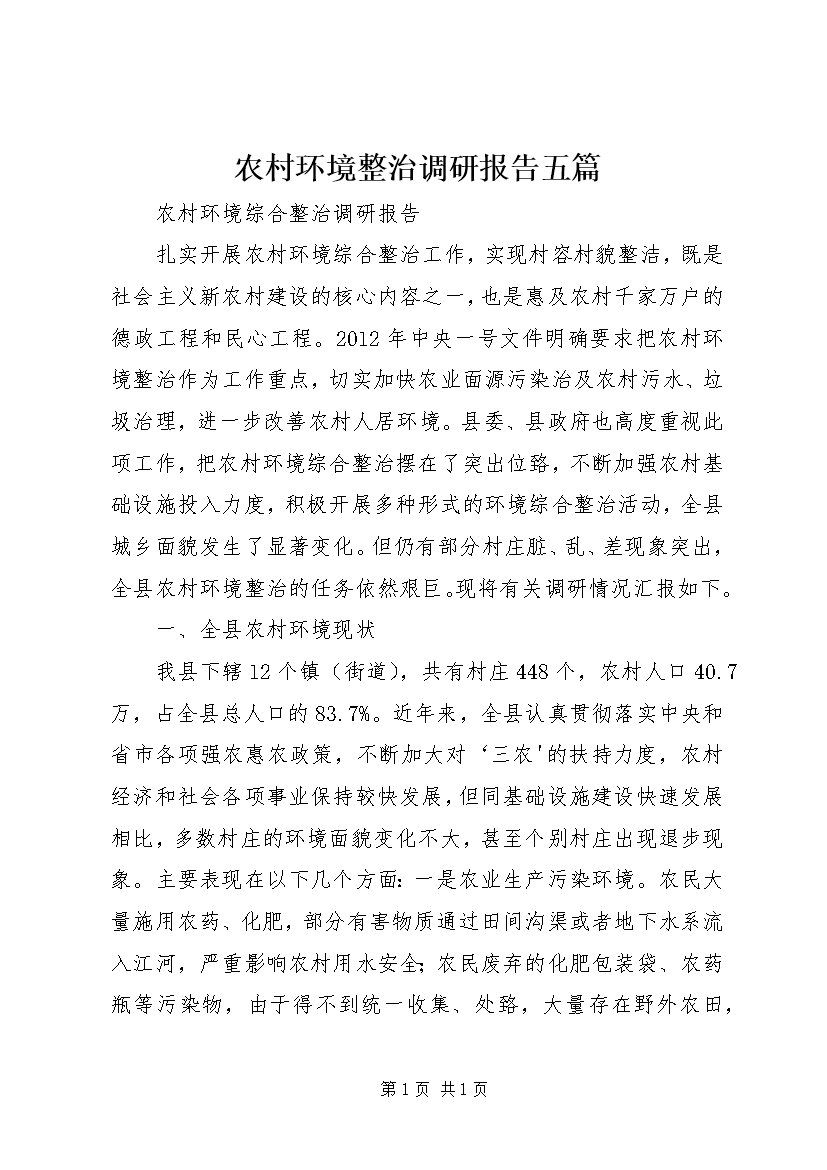 农村环境整治调研报告五篇

农村环境综合整治调研报告

扎实开展农村环境综合整治工作，实现村容村貌整洁，既是社会主义新农村建设的核心内容之一，也是惠及农村千家万户的德政工程和民心工程。2012年中央一号文件明确要求把农村环境整治作为工作重点，切实加快农业面源污染治及农村污水、垃圾治理，进一步改善农村人居环境。县委、县政府也高度重视此项工作，把农村环境综合整治摆在了突出位臵，不断加强农村基础设施投入力度，积极开展多种形式的环境综合整治活动，全县城乡面貌发生了显著变化。但仍有部分村庄脏、乱、差现象突出，全县农村环境整治的任务依然艰巨。现将有关调研情况汇报如下。

一、全县农村环境现状

我县下辖12个镇（街道），共有村庄448个，农村人口40.7万，占全县总人口的83.7%。近年来，全县认真贯彻落实中央和省市各项强农惠农政策，不断加大对‘三农'的扶持力度，农村经济和社会各项事业保持较快发展，但同基础设施建设快速发展相比，多数村庄的环境面貌变化不大，甚至个别村庄出现退步现象。主要表现在以下几个方面：一是农业生产污染环境。农民大量施用农药、化肥，部分有害物质通过田间沟渠或者地下水系流入江河，严重影响农村用水安全；农民废弃的化肥包装袋、农药瓶等污染物，由于得不到统一收集、处臵，大量存在野外农田，

第1页 共1页